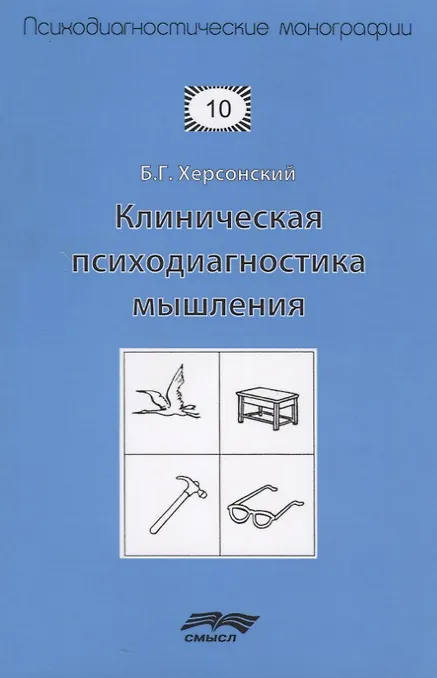 Психодиагностические монографии

10

Б.Г. Херсонский

Клиническая психодиагностика мышления

СМЫСЛ